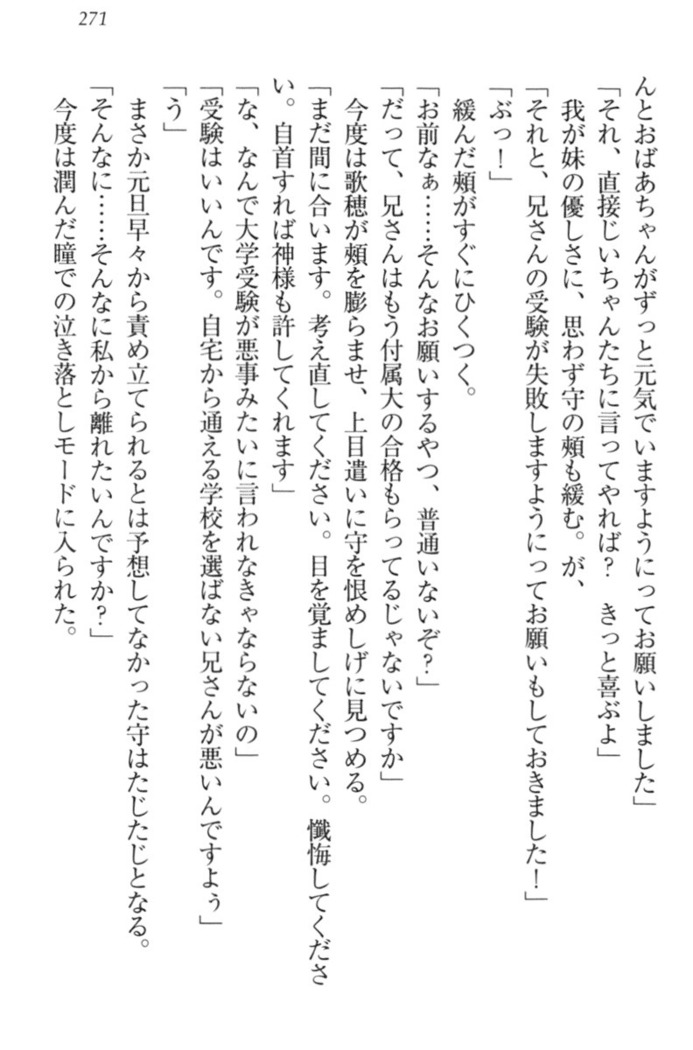 271

んとおばあちゃんがずっと元気でいますようにってお願いしました」
「それ、直接じいちゃんたちに言ってやれば？　きっと喜ぶよ」
我が妹の優しさに、思わず守の頬も緩む。が、
「それと、兄さんの受験が失敗しますようにってお願いもしておきました！」
「ぶっ！」
緩んだ頬がすぐにひくつく。
「お前なぁ……そんなお願いするやつ、普通いないぞ？」
「だって、兄さんはもう付属大の合格もらってるじゃないですか」
今度は歌穂が頬を膨らませ、上目遣いに守を恨めしげに見つめる。
「まだ間に合います。考え直してください。目を覚ましてください。懺悔してください。自首すれば神様も許してくれます」
「な、なんで大学受験が悪事みたいに言われなきゃならないの」
「受験はいいんです。自宅から通える学校を選ばない兄さんが悪いんですよぅ」
「う」
まさか元旦早々から責め立てられるとは予想してなかった守はたじたじとなる。
「そんなに……そんなに私から離れたいんですか？」
今度は潤んだ瞳での泣き落としモードに入られた。